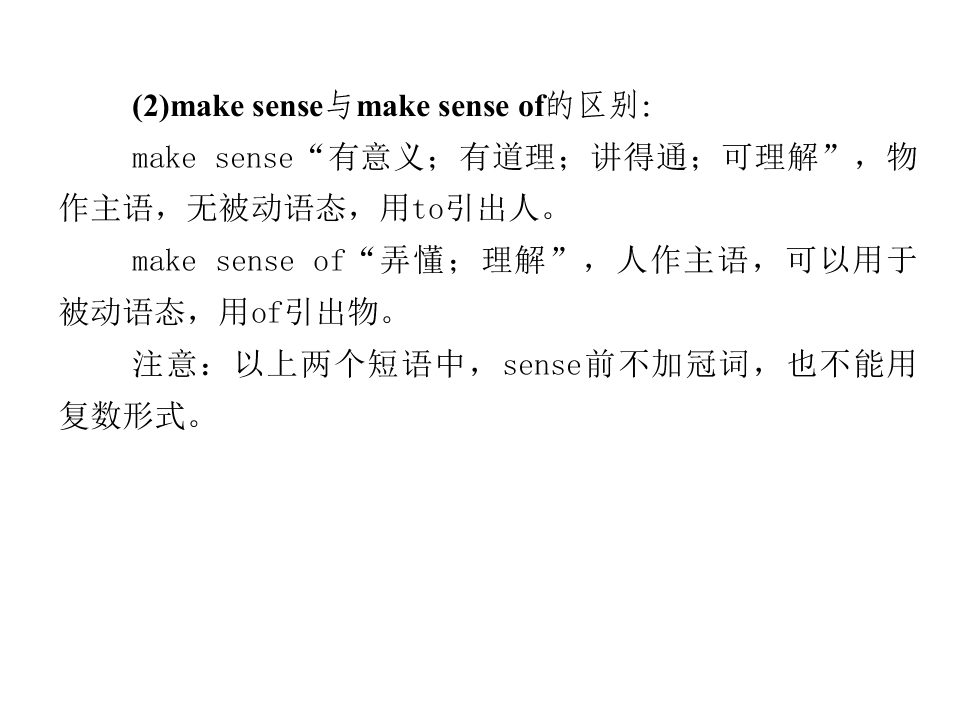 (2)make sense与make sense of的区别:

make sense“有意义；有道理；讲得通；可理解”，物作主语，无被动语态，用to引出人。

make sense of“弄懂；理解”，人作主语，可以用于被动语态，用of引出物。

注意：以上两个短语中，sense前不加冠词，也不能用复数形式。